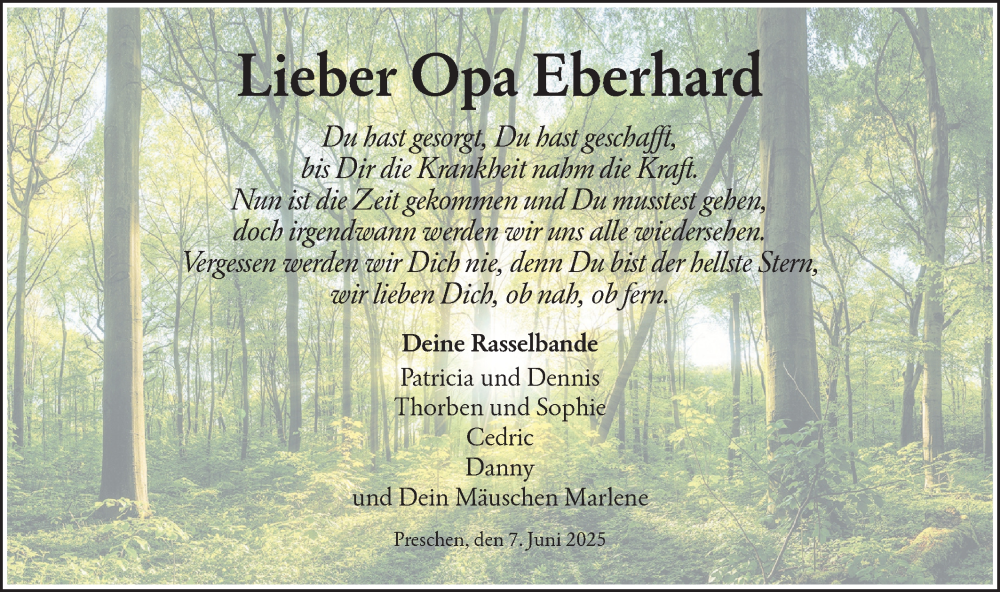 Lieber Opa Eberhard

Du hast gesorgt, Du hast geschafft,
bis Dir die Krankheit nahm die Kraft.
Nun ist die Zeit gekommen und Du musstest gehen,
doch irgendwann werden wir uns alle wiedersehen.
Vergessen werden wir Dich nie, denn Du bist der hellste Stern,
wir lieben Dich, ob nah, ob fern.

Deine Rasselbande
Patricia und Dennis
Thorben und Sophie
Cedric
Danny
und Dein Mäuschen Marlene

Preschen, den 7. Juni 2025